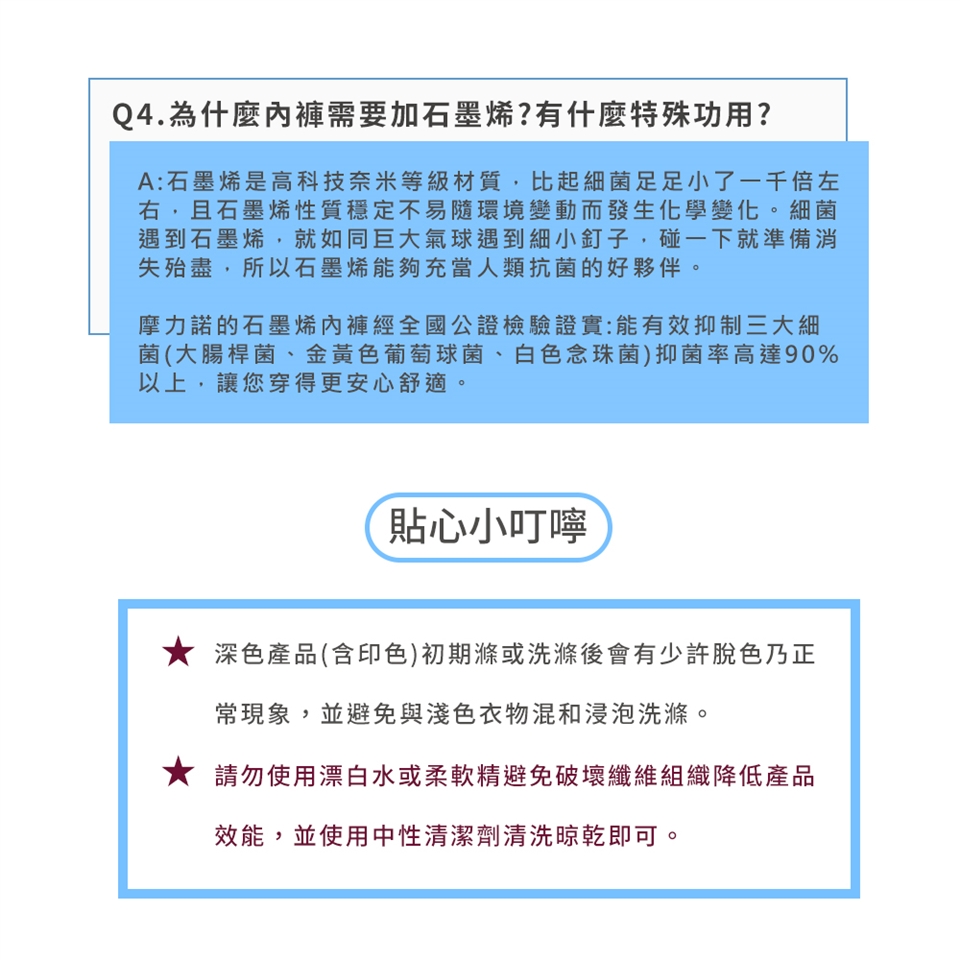 Q4.為什麼內褲需要加石墨烯?有什麼特殊功用?

A:石墨烯是高科技奈米等級材質，比起細菌足足小了一千倍左右，且石墨烯性質穩定不易隨環境變動而發生化學變化。細菌遇到石墨烯，就如同巨大氣球遇到細小釘子，碰一下就準備消失殆盡，所以石墨烯能夠充當人類抗菌的好夥伴。

摩力諾的石墨烯內褲經全國公證檢驗證實:能有效抑制三大細菌(大腸桿菌、金黃色葡萄球菌、白色念珠菌)抑菌率高達90%以上，讓您穿得更安心舒適。

貼心小叮嚀

★ 深色產品(含印色)初期滌或洗滌後會有少許脫色乃正常現象，並避免與淺色衣物混和浸泡洗滌。

★ 請勿使用漂白水或柔軟精避免破壞纖維組織降低產品效能，並使用中性清潔劑清洗晾乾即可。